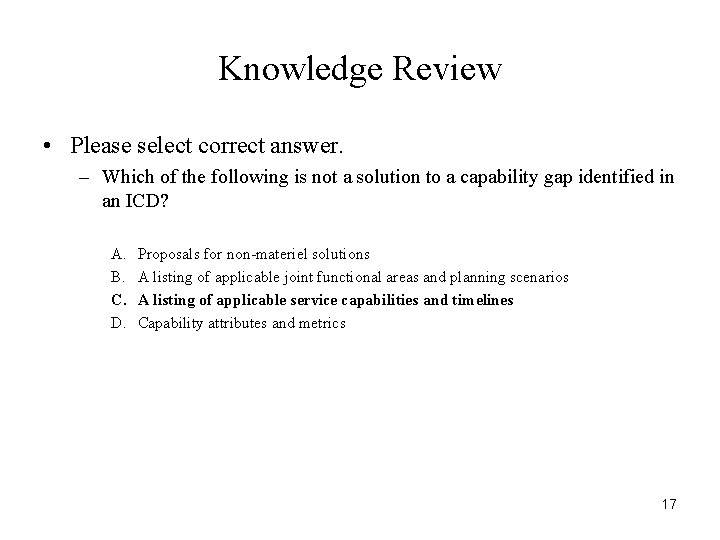 Knowledge Review

• Please select correct answer.
– Which of the following is not a solution to a capability gap identified in an ICD?

A. Proposals for non-materiel solutions
B. A listing of applicable joint functional areas and planning scenarios
C. A listing of applicable service capabilities and timelines
D. Capability attributes and metrics

17